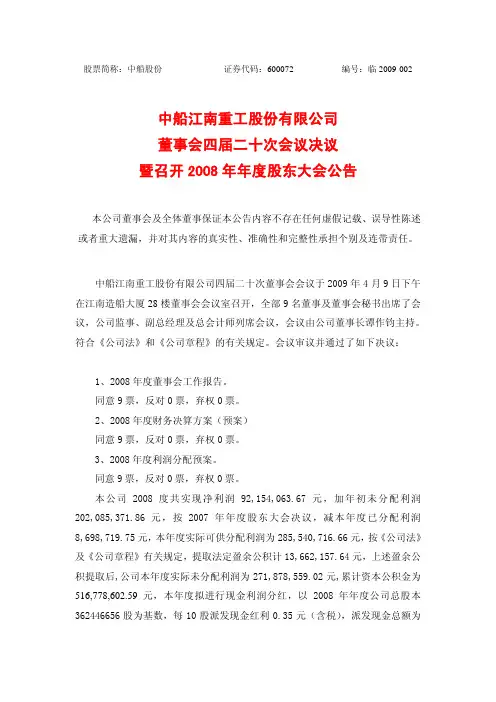 股票简称：中船股份　　　　证券代码：600072　　　　编号：临 2009 002

中船江南重工股份有限公司
董事会四届二十次会议决议
暨召开 2008 年年度股东大会公告

本公司董事会及全体董事保证本公告内容不存在任何虚假记载、误导性陈述或者重大遗漏，并对其内容的真实性、准确性和完整性承担个别及连带责任。

中船江南重工股份有限公司四届二十次董事会会议于 2009 年 4 月 9 日下午在江南造船大厦 28 楼董事会会议室召开，全部 9 名董事及董事会秘书出席了会议，公司监事、副总经理及总会计师列席会议，会议由公司董事长谭作钧主持。符合《公司法》和《公司章程》的有关规定。会议审议并通过了如下决议：

1、2008 年度董事会工作报告。
同意 9 票，反对 0 票，弃权 0 票。
2、2008 年度财务决算方案（预案）
同意 9 票，反对 0 票，弃权 0 票。
3、2008 年度利润分配预案。
同意 9 票，反对 0 票，弃权 0 票。
本公司 2008 度共实现净利润 92,154,063.67 元，加年初未分配利润 202,085,371.86 元，按 2007 年年度股东大会决议，减本年度已分配利润 8,698,719.75 元，本年度实际可供分配利润为 285,540,716.66 元，按《公司法》及《公司章程》有关规定，提取法定盈余公积计 13,662,157.64 元，上述盈余公积提取后，公司本年度实际未分配利润为 271,878,559.02 元，累计资本公积金为 516,778,602.59 元，本年度拟进行现金利润分红，以 2008 年年度公司总股本 362446656 股为基数，每 10 股派发现金红利 0.35 元（含税），派发现金总额为